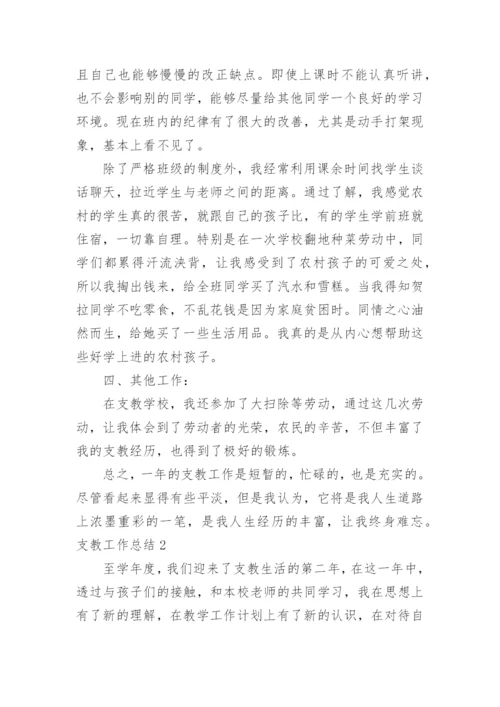 且自己也能够慢慢的改正缺点。即使上课时不能认真听讲，也不会影响别的同学，能够尽量给其他同学一个良好的学习环境。现在班内的纪律有了很大的改善，尤其是动手打架现象，基本上看不见了。

除了严格班级的制度外，我经常利用课余时间找学生谈话聊天，拉近学生与老师之间的距离。通过了解，我感觉农村的学生真的很苦，就跟自己的孩子比，有的学生学前班就住宿，一切靠自理。特别是在一次学校翻地种菜劳动中，同学们都累得汗流浃背，让我感受到了农村孩子的可爱之处，所以我掏出钱来，给全班同学买了汽水和雪糕。当我得知贺拉同学不吃零食，不乱花钱是因为家庭贫困时。同情之心油然而生，给她买了一些生活用品。我真的是从内心想帮助这些好学上进的农村孩子。

四、其他工作：

在支教学校，我还参加了大扫除等劳动，通过这几次劳动，让我体会到了劳动者的光荣，农民的辛苦，不但丰富了我的支教经历，也得到了极好的锻炼。

总之，一年的支教工作是短暂的，忙碌的，也是充实的。尽管看起来显得有些平淡，但是我认为，它将是我人生道路上浓墨重彩的一笔，是我人生经历的丰富，让我终身难忘。
支教工作总结 2

至学年度，我们迎来了支教生活的第二年，在这一年中，透过与孩子们的接触，和本校老师的共同学习，我在思想上有了新的理解，在教学工作计划上有了新的认识，在对待自